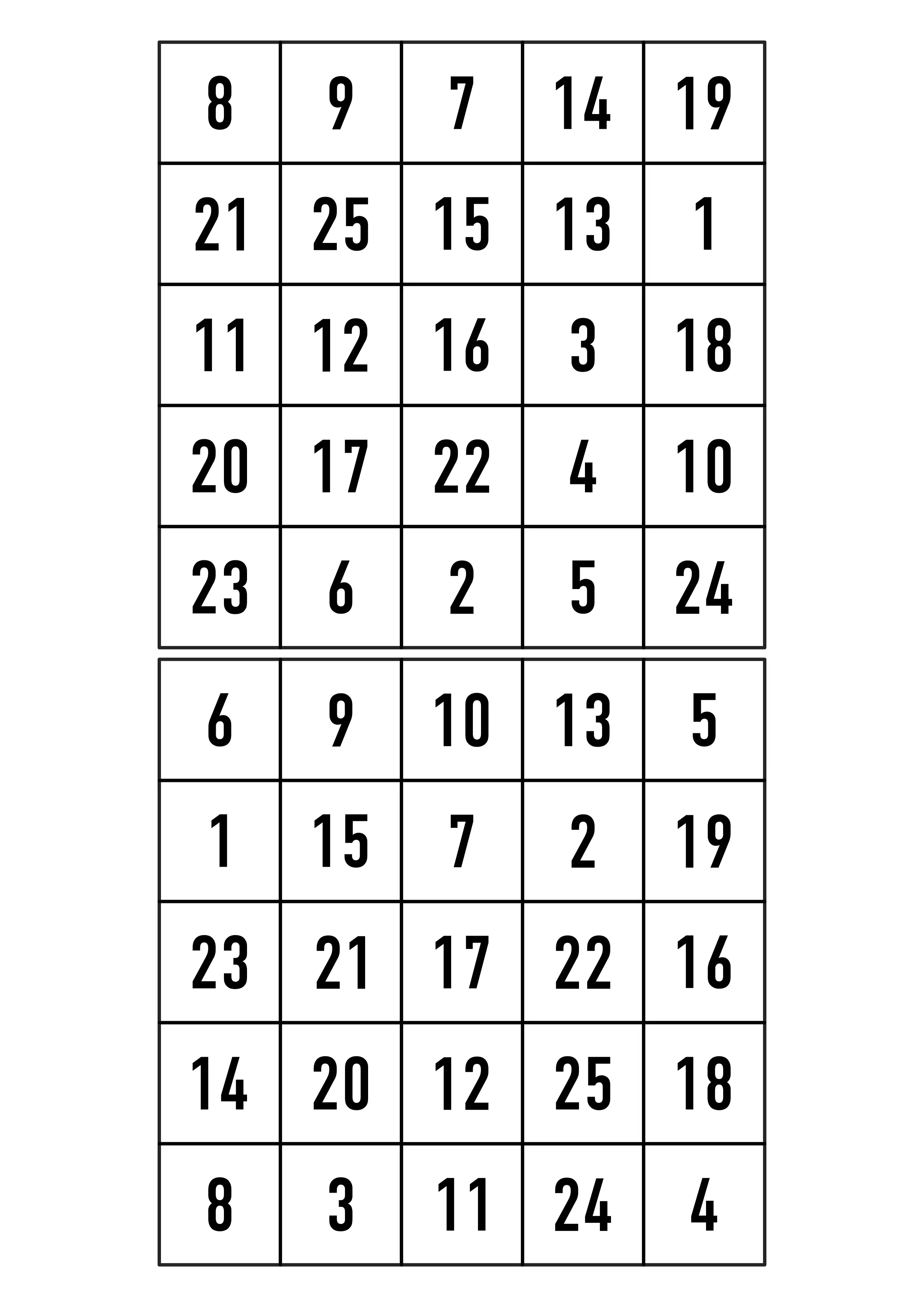 | 8 | 9 | 7 | 14 | 19 |
|---|---|---|---|---|
| 21 | 25 | 15 | 13 | 1 |
| 11 | 12 | 16 | 3 | 18 |
| 20 | 17 | 22 | 4 | 10 |
| 23 | 6 | 2 | 5 | 24 |

| 6 | 9 | 10 | 13 | 5 |
|---|---|---|---|---|
| 1 | 15 | 7 | 2 | 19 |
| 23 | 21 | 17 | 22 | 16 |
| 14 | 20 | 12 | 25 | 18 |
| 8 | 3 | 11 | 24 | 4 |